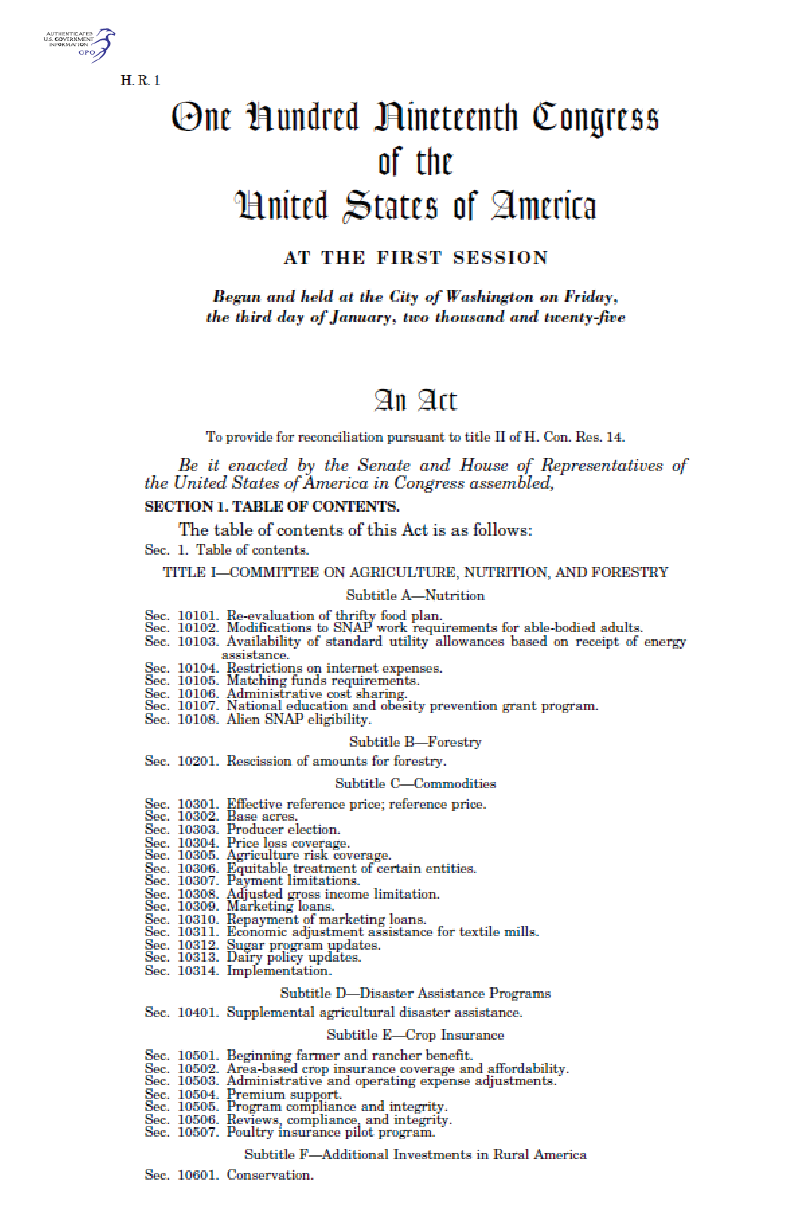 AUTHENTICATED
U.S. GOVERNMENT
INFORMATION
GPO

H. R. 1

One Hundred Nineteenth Congress
of the
United States of America

AT THE FIRST SESSION

Begun and held at the City of Washington on Friday,
the third day of January, two thousand and twenty-five

An Act

To provide for reconciliation pursuant to title II of H. Con. Res. 14.

Be it enacted by the Senate and House of Representatives of the United States of America in Congress assembled,

SECTION 1. TABLE OF CONTENTS.

The table of contents of this Act is as follows:

Sec. 1. Table of contents.

TITLE I—COMMITTEE ON AGRICULTURE, NUTRITION, AND FORESTRY

Subtitle A—Nutrition

Sec. 10101. Re-evaluation of thrifty food plan.
Sec. 10102. Modifications to SNAP work requirements for able-bodied adults.
Sec. 10103. Availability of standard utility allowances based on receipt of energy assistance.
Sec. 10104. Restrictions on internet expenses.
Sec. 10105. Matching funds requirements.
Sec. 10106. Administrative cost sharing.
Sec. 10107. National education and obesity prevention grant program.
Sec. 10108. Alien SNAP eligibility.

Subtitle B—Forestry

Sec. 10201. Rescission of amounts for forestry.

Subtitle C—Commodities

Sec. 10301. Effective reference price; reference price.
Sec. 10302. Base acres.
Sec. 10303. Producer election.
Sec. 10304. Price loss coverage.
Sec. 10305. Agriculture risk coverage.
Sec. 10306. Equitable treatment of certain entities.
Sec. 10307. Payment limitations.
Sec. 10308. Adjusted gross income limitation.
Sec. 10309. Marketing loans.
Sec. 10310. Repayment of marketing loans.
Sec. 10311. Economic adjustment assistance for textile mills.
Sec. 10312. Sugar program updates.
Sec. 10313. Dairy policy updates.
Sec. 10314. Implementation.

Subtitle D—Disaster Assistance Programs

Sec. 10401. Supplemental agricultural disaster assistance.

Subtitle E—Crop Insurance

Sec. 10501. Beginning farmer and rancher benefit.
Sec. 10502. Area-based crop insurance coverage and affordability.
Sec. 10503. Administrative and operating expense adjustments.
Sec. 10504. Premium support.
Sec. 10505. Program compliance and integrity.
Sec. 10506. Reviews, compliance, and integrity.
Sec. 10507. Poultry insurance pilot program.

Subtitle F—Additional Investments in Rural America

Sec. 10601. Conservation.